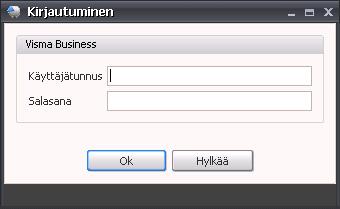 Kirjautuminen

Visma Business

Käyttäjätunnus

Salasana

Ok

Hylkää